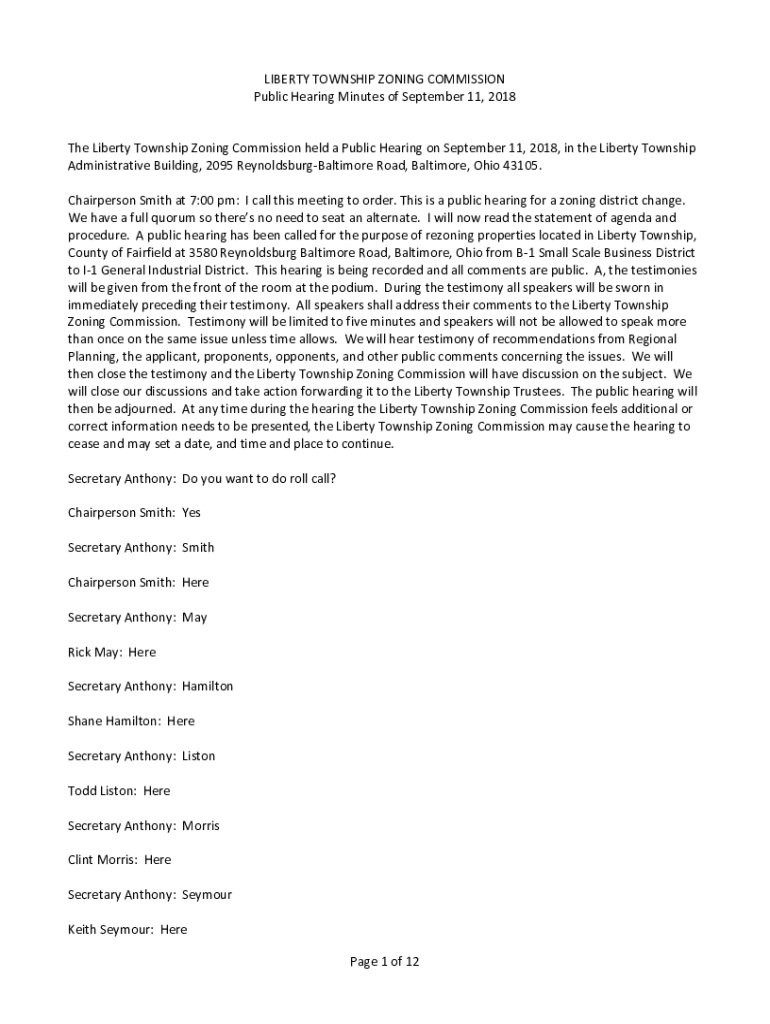 LIBERTY TOWNSHIP ZONING COMMISSION
Public Hearing Minutes of September 11, 2018

The Liberty Township Zoning Commission held a Public Hearing on September 11, 2018, in the Liberty Township Administrative Building, 2095 Reynoldsburg-Baltimore Road, Baltimore, Ohio 43105.

Chairperson Smith at 7:00 pm: I call this meeting to order. This is a public hearing for a zoning district change. We have a full quorum so there's no need to seat an alternate. I will now read the statement of agenda and procedure. A public hearing has been called for the purpose of rezoning properties located in Liberty Township, County of Fairfield at 3580 Reynoldsburg Baltimore Road, Baltimore, Ohio from B-1 Small Scale Business District to I-1 General Industrial District. This hearing is being recorded and all comments are public. A, the testimonies will be given from the front of the room at the podium. During the testimony all speakers will be sworn in immediately preceding their testimony. All speakers shall address their comments to the Liberty Township Zoning Commission. Testimony will be limited to five minutes and speakers will not be allowed to speak more than once on the same issue unless time allows. We will hear testimony of recommendations from Regional Planning, the applicant, proponents, opponents, and other public comments concerning the issues. We will then close the testimony and the Liberty Township Zoning Commission will have discussion on the subject. We will close our discussions and take action forwarding it to the Liberty Township Trustees. The public hearing will then be adjourned. At any time during the hearing the Liberty Township Zoning Commission feels additional or correct information needs to be presented, the Liberty Township Zoning Commission may cause the hearing to cease and may set a date, and time and place to continue.

Secretary Anthony: Do you want to do roll call?

Chairperson Smith: Yes

Secretary Anthony: Smith

Chairperson Smith: Here

Secretary Anthony: May

Rick May: Here

Secretary Anthony: Hamilton

Shane Hamilton: Here

Secretary Anthony: Liston

Todd Liston: Here

Secretary Anthony: Morris

Clint Morris: Here

Secretary Anthony: Seymour

Keith Seymour: Here

Page 1 of 12